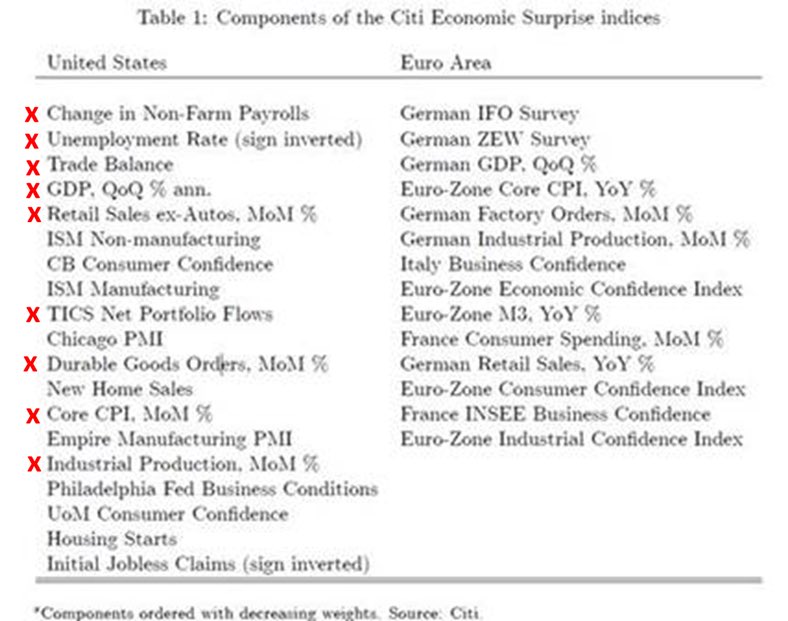 Table 1: Components of the Citi Economic Surprise indices

| United States | Euro Area |
|---|---|
| X Change in Non-Farm Payrolls | German IFO Survey |
| X Unemployment Rate (sign inverted) | German ZEW Survey |
| X Trade Balance | German GDP, QoQ % |
| X GDP, QoQ % ann. | Euro-Zone Core CPI, YoY % |
| X Retail Sales ex-Autos, MoM % | German Factory Orders, MoM % |
| ISM Non-manufacturing | German Industrial Production, MoM % |
| CB Consumer Confidence | Italy Business Confidence |
| ISM Manufacturing | Euro-Zone Economic Confidence Index |
| X TICS Net Portfolio Flows | Euro-Zone M3, YoY % |
| Chicago PMI | France Consumer Spending, MoM % |
| X Durable Goods Orders, MoM % | German Retail Sales, YoY % |
| New Home Sales | Euro-Zone Consumer Confidence Index |
| X Core CPI, MoM % | France INSEE Business Confidence |
| Empire Manufacturing PMI | Euro-Zone Industrial Confidence Index |
| X Industrial Production, MoM % | |
| Philadelphia Fed Business Conditions | |
| UoM Consumer Confidence | |
| Housing Starts | |
| Initial Jobless Claims (sign inverted) | |

*Components ordered with decreasing weights. Source: Citi.